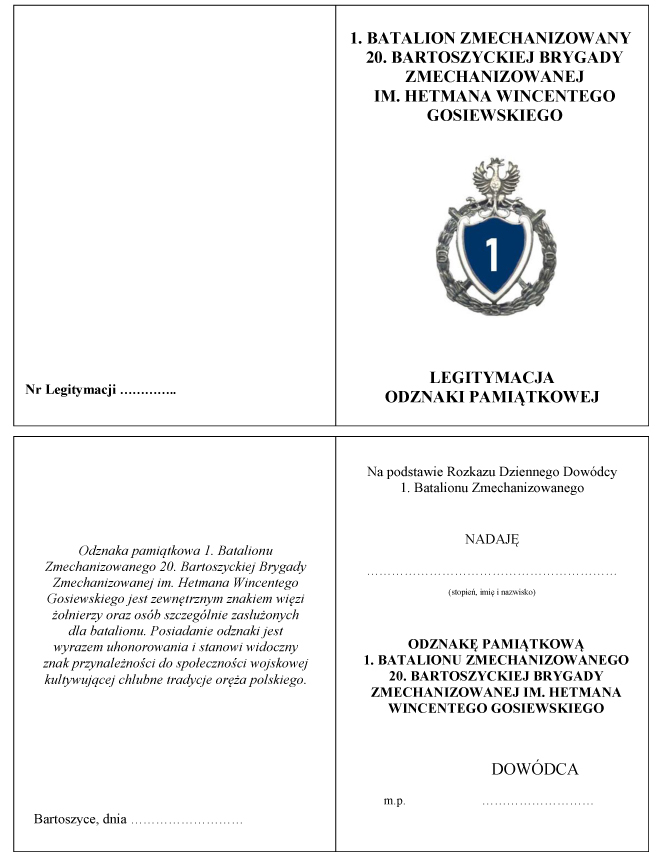 Nr Legitymacji …………..

1. BATALION ZMECHANIZOWANY
20. BARTOSZYCKIEJ BRYGADY
ZMECHANIZOWANEJ
IM. HETMANA WINCENTEGO
GOSIEWSKIEGO

1

LEGITYMACJA
ODZNAKI PAMIĄTKOWEJ

Odznaka pamiątkowa 1. Batalionu Zmechanizowanego 20. Bartoszyckiej Brygady Zmechanizowanej im. Hetmana Wincentego Gosiewskiego jest zewnętrznym znakiem więzi żołnierzy oraz osób szczególnie zasłużonych dla batalionu. Posiadanie odznaki jest wyrazem uhonorowania i stanowi widoczny znak przynależności do społeczności wojskowej kultywującej chlubne tradycje oręża polskiego.

Bartoszyce, dnia ……………………

Na podstawie Rozkazu Dziennego Dowódcy
1. Batalionu Zmechanizowanego

NADAJĘ

………………………………………………

(stopień, imię i nazwisko)

ODZNAKĘ PAMIĄTKOWĄ
1. BATALIONU ZMECHANIZOWANEGO
20. BARTOSZYCKIEJ BRYGADY
ZMECHANIZOWANEJ IM. HETMANA
WINCENTEGO GOSIEWSKIEGO

DOWÓDCA

m.p. ……………………